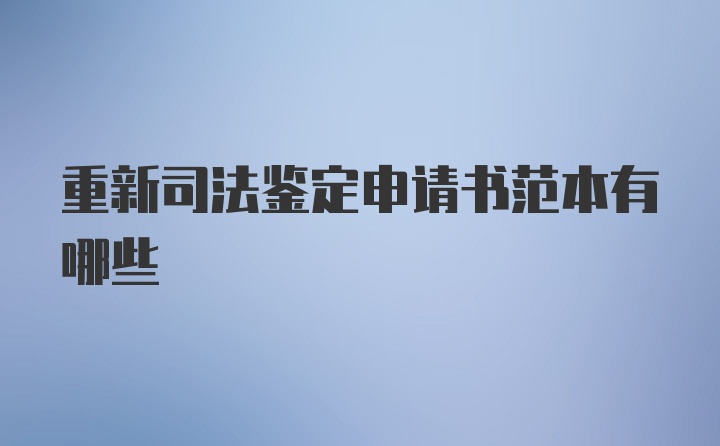 重新司法鉴定申请书范本有哪些